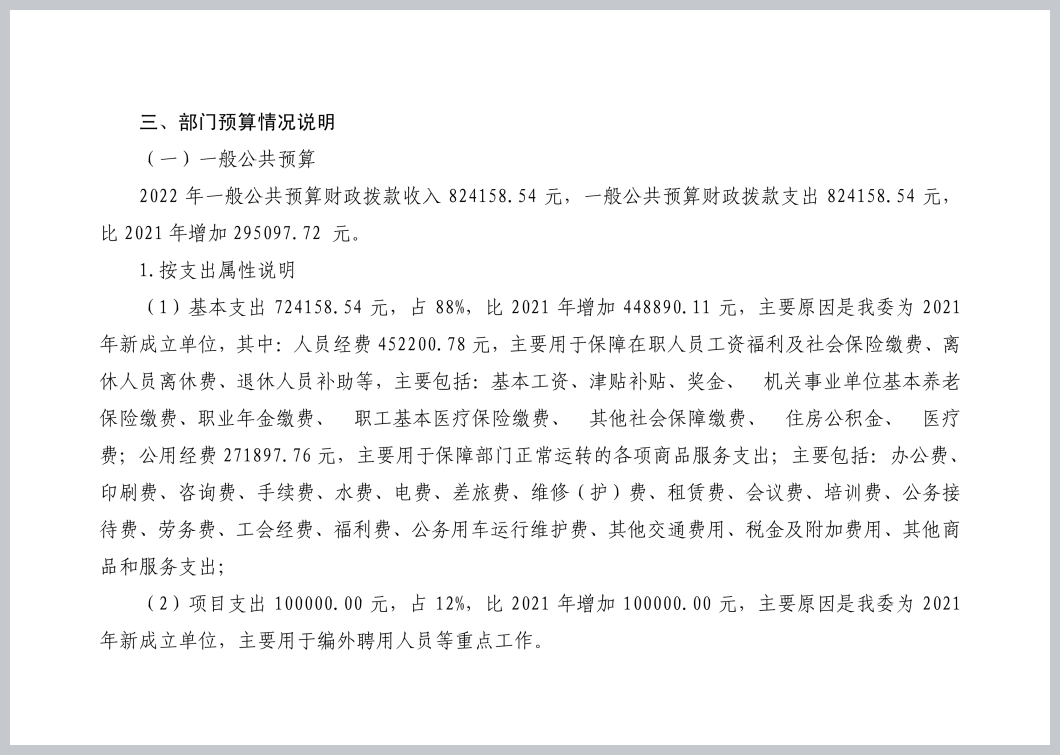 三、部门预算情况说明

（一）一般公共预算

2022 年一般公共预算财政拨款收入 824158.54 元，一般公共预算财政拨款支出 824158.54 元，比 2021 年增加 295097.72 元。

1.按支出属性说明

（1）基本支出 724158.54 元，占 88%，比 2021 年增加 448890.11 元，主要原因是我委为 2021 年新成立单位，其中：人员经费 452200.78 元，主要用于保障在职人员工资福利及社会保险缴费、离休人员离休费、退休人员补助等，主要包括：基本工资、津贴补贴、奖金、 机关事业单位基本养老保险缴费、职业年金缴费、 职工基本医疗保险缴费、 其他社会保障缴费、 住房公积金、 医疗费；公用经费 271897.76 元，主要用于保障部门正常运转的各项商品服务支出；主要包括：办公费、印刷费、咨询费、手续费、水费、电费、差旅费、维修（护）费、租赁费、会议费、培训费、公务接待费、劳务费、工会经费、福利费、公务用车运行维护费、其他交通费用、税金及附加费用、其他商品和服务支出；

（2）项目支出 100000.00 元，占 12%，比 2021 年增加 100000.00 元，主要原因是我委为 2021 年新成立单位，主要用于编外聘用人员等重点工作。